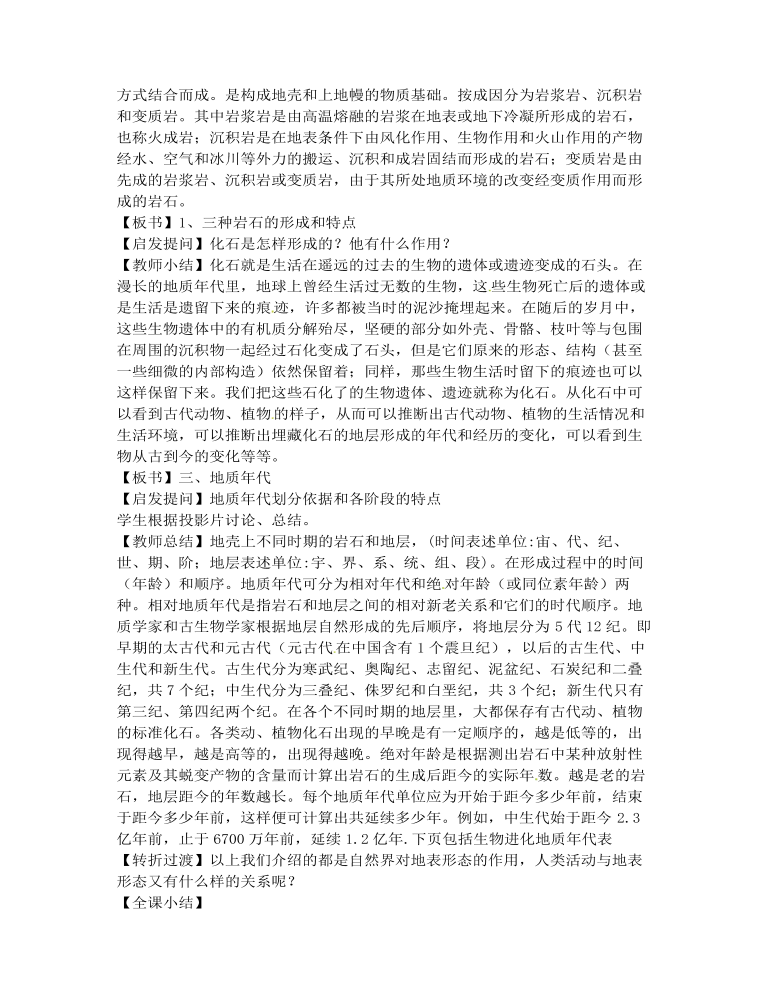 方式结合而成。是构成地壳和上地幔的物质基础。按成因分为岩浆岩、沉积岩和变质岩。其中岩浆岩是由高温熔融的岩浆在地表或地下冷凝所形成的岩石，也称火成岩；沉积岩是在地表条件下由风化作用、生物作用和火山作用的产物经水、空气和冰川等外力的搬运、沉积和成岩固结而形成的岩石；变质岩是由先成的岩浆岩、沉积岩或变质岩，由于其所处地质环境的改变经变质作用而形成的岩石。
【板书】1、三种岩石的形成和特点
【启发提问】化石是怎样形成的？他有什么作用？
【教师小结】化石就是生活在遥远的过去的生物的遗体或遗迹变成的石头。在漫长的地质年代里，地球上曾经生活过无数的生物，这些生物死亡后的遗体或是生活是遗留下来的痕迹，许多都被当时的泥沙掩埋起来。在随后的岁月中，这些生物遗体中的有机质分解殆尽，坚硬的部分如外壳、骨骼、枝叶等与包围在周围的沉积物一起经过石化变成了石头，但是它们原来的形态、结构（甚至一些细微的内部构造）依然保留着；同样，那些生物生活时留下的痕迹也可以这样保留下来。我们把这些石化了的生物遗体、遗迹就称为化石。从化石中可以看到古代动物、植物的样子，从而可以推断出古代动物、植物的生活情况和生活环境，可以推断出埋藏化石的地层形成的年代和经历的变化，可以看到生物从古到今的变化等等。
【板书】三、地质年代
【启发提问】地质年代划分依据和各阶段的特点
学生根据投影片讨论、总结。
【教师总结】地壳上不同时期的岩石和地层，（时间表述单位:宙、代、纪、世、期、阶；地层表述单位:宇、界、系、统、组、段）。在形成过程中的时间（年龄）和顺序。地质年代可分为相对年代和绝对年龄（或同位素年龄）两种。相对地质年代是指岩石和地层之间的相对新老关系和它们的时代顺序。地质学家和古生物学家根据地层自然形成的先后顺序，将地层分为5代12纪。即早期的太古代和元古代（元古代在中国含有1个震旦纪），以后的古生代、中生代和新生代。古生代分为寒武纪、奥陶纪、志留纪、泥盆纪、石炭纪和二叠纪，共7个纪；中生代分为三叠纪、侏罗纪和白垩纪，共3个纪；新生代只有第三纪、第四纪两个纪。在各个不同时期的地层里，大都保存有古代动、植物的标准化石。各类动、植物化石出现的早晚是有一定顺序的，越是低等的，出现得越早，越是高等的，出现得越晚。绝对年龄是根据测出岩石中某种放射性元素及其蜕变产物的含量而计算出岩石的生成后距今的实际年数。越是老的岩石，地层距今的年数越长。每个地质年代单位应为开始于距今多少年前，结束于距今多少年前，这样便可计算出共延续多少年。例如，中生代始于距今2.3亿年前，止于6700万年前，延续1.2亿年.下页包括生物进化地质年代表
【转折过渡】以上我们介绍的都是自然界对地表形态的作用，人类活动与地表形态又有什么样的关系呢？
【全课小结】